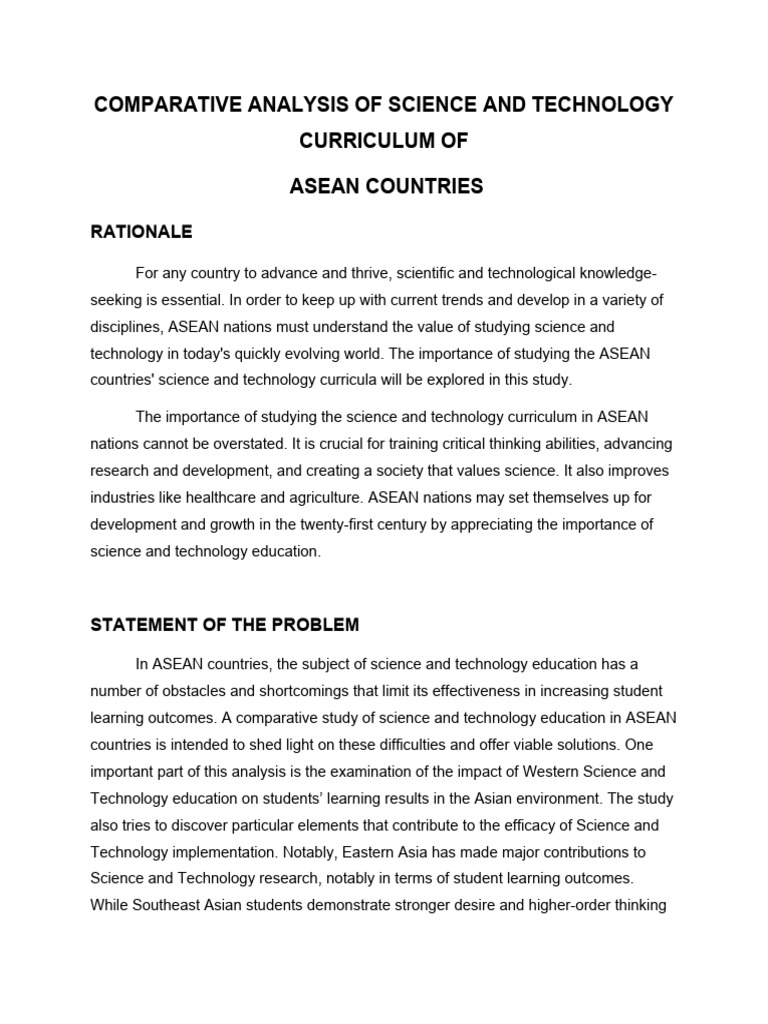 COMPARATIVE ANALYSIS OF SCIENCE AND TECHNOLOGY CURRICULUM OF

ASEAN COUNTRIES

RATIONALE

For any country to advance and thrive, scientific and technological knowledge-seeking is essential. In order to keep up with current trends and develop in a variety of disciplines, ASEAN nations must understand the value of studying science and technology in today's quickly evolving world. The importance of studying the ASEAN countries' science and technology curricula will be explored in this study.

The importance of studying the science and technology curriculum in ASEAN nations cannot be overstated. It is crucial for training critical thinking abilities, advancing research and development, and creating a society that values science. It also improves industries like healthcare and agriculture. ASEAN nations may set themselves up for development and growth in the twenty-first century by appreciating the importance of science and technology education.

STATEMENT OF THE PROBLEM

In ASEAN countries, the subject of science and technology education has a number of obstacles and shortcomings that limit its effectiveness in increasing student learning outcomes. A comparative study of science and technology education in ASEAN countries is intended to shed light on these difficulties and offer viable solutions. One important part of this analysis is the examination of the impact of Western Science and Technology education on students' learning results in the Asian environment. The study also tries to discover particular elements that contribute to the efficacy of Science and Technology implementation. Notably, Eastern Asia has made major contributions to Science and Technology research, notably in terms of student learning outcomes. While Southeast Asian students demonstrate stronger desire and higher-order thinking